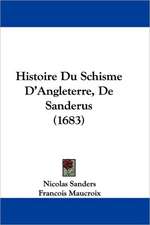 Histoire Du Schisme D'Angleterre, De Sanderus (1683)

Nicolas Sanders
Francois Maucroix